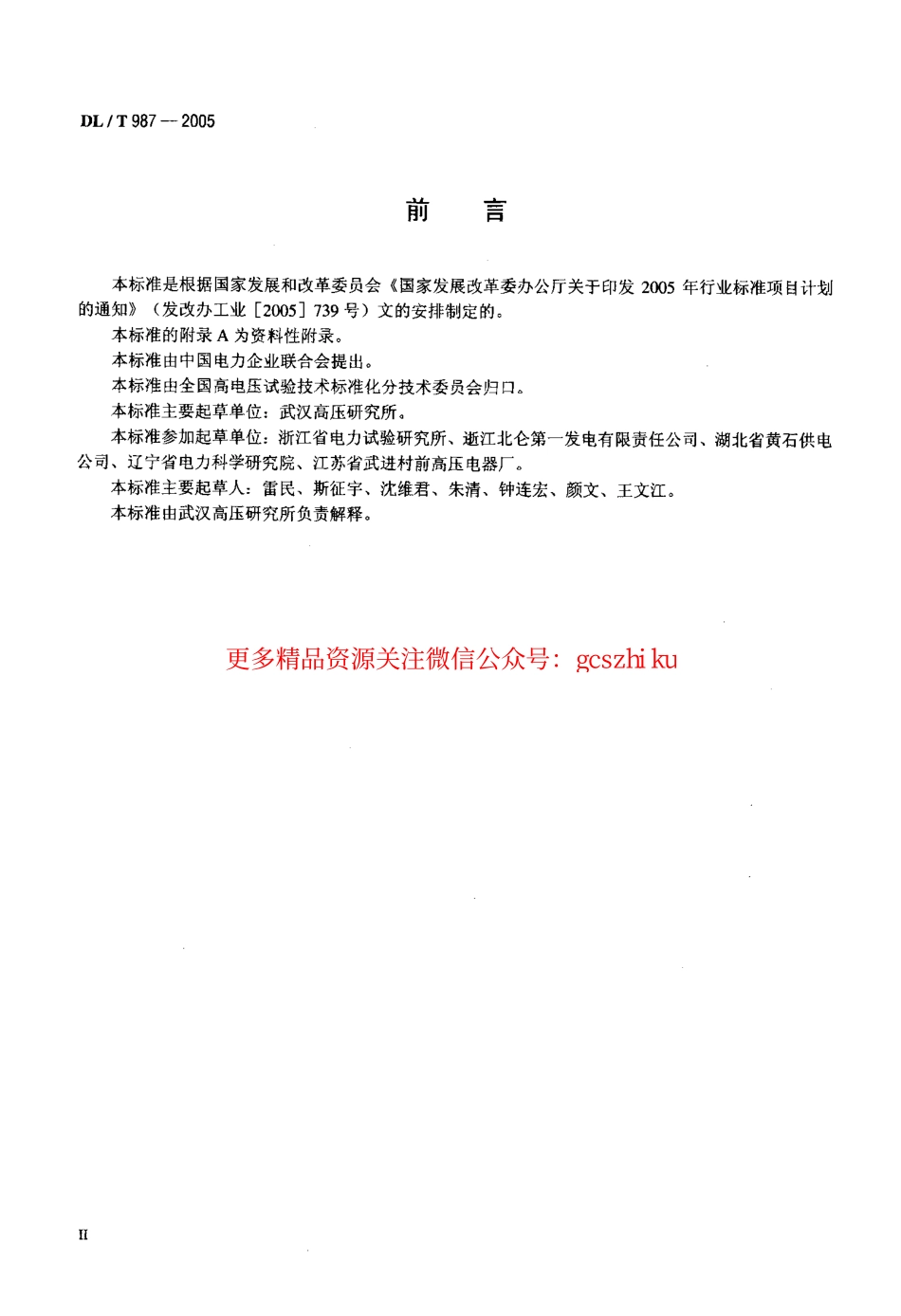 DL / T 987 — 2005

前　言

本标准是根据国家发展和改革委员会《国家发展改革委办公厅关于印发 2005 年行业标准项目计划的通知》（发改办工业［2005］739 号）文的安排制定的。

本标准的附录 A 为资料性附录。

本标准由中国电力企业联合会提出。

本标准由全国高电压试验技术标准化分技术委员会归口。

本标准主要起草单位：武汉高压研究所。

本标准参加起草单位：浙江省电力试验研究所、逝江北仑第一发电有限责任公司、湖北省黄石供电公司、辽宁省电力科学研究院、江苏省武进村前高压电器厂。

本标准主要起草人：雷民、斯征宇、沈维君、朱清、钟连宏、颜文、王文江。

本标准由武汉高压研究所负责解释。

更多精品资源关注微信公众号：gcszhi ku

II